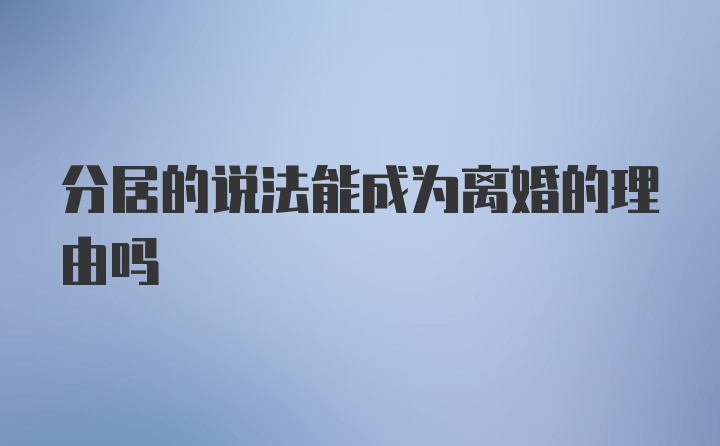 分居的说法能成为离婚的理由吗